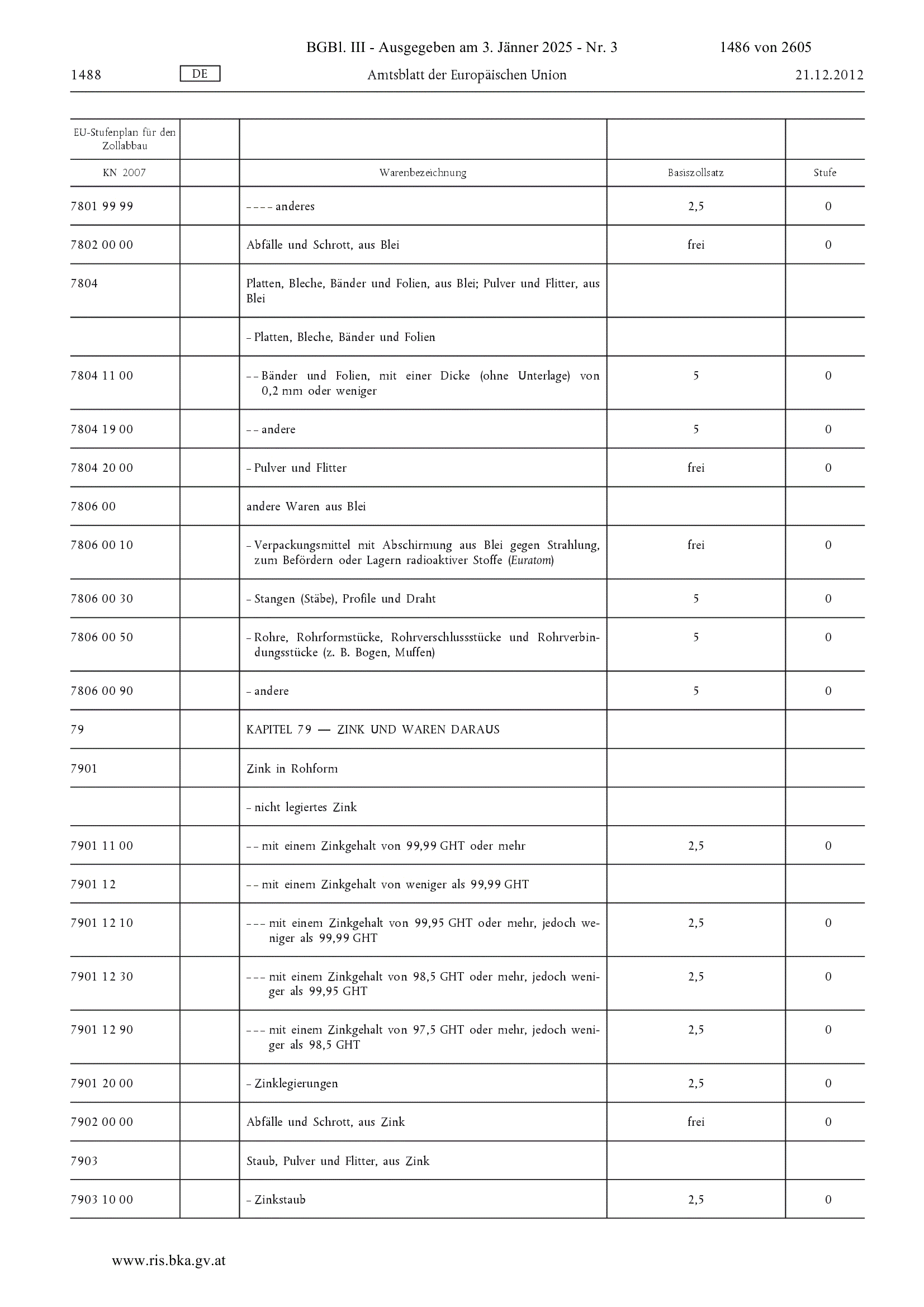 BGBl. III - Ausgegeben am 3. Jänner 2025 - Nr. 3 1486 von 2605

1488 DE Amtsblatt der Europäischen Union 21.12.2012

| EU-Stufenplan für den Zollabbau | | | | |
|---|---|---|---|---|
| KN 2007 | | Warenbezeichnung | Basiszollsatz | Stufe |
| 7801 99 99 | | – – – – anderes | 2,5 | 0 |
| 7802 00 00 | | Abfälle und Schrott, aus Blei | frei | 0 |
| 7804 | | Platten, Bleche, Bänder und Folien, aus Blei; Pulver und Flitter, aus Blei | | |
| | | – Platten, Bleche, Bänder und Folien | | |
| 7804 11 00 | | – – Bänder und Folien, mit einer Dicke (ohne Unterlage) von 0,2 mm oder weniger | 5 | 0 |
| 7804 19 00 | | – – andere | 5 | 0 |
| 7804 20 00 | | – Pulver und Flitter | frei | 0 |
| 7806 00 | | andere Waren aus Blei | | |
| 7806 00 10 | | – Verpackungsmittel mit Abschirmung aus Blei gegen Strahlung, zum Befördern oder Lagern radioaktiver Stoffe (Euratom) | frei | 0 |
| 7806 00 30 | | – Stangen (Stäbe), Profile und Draht | 5 | 0 |
| 7806 00 50 | | – Rohre, Rohrformstücke, Rohrverschlussstücke und Rohrverbindungsstücke (z. B. Bogen, Muffen) | 5 | 0 |
| 7806 00 90 | | – andere | 5 | 0 |
| 79 | | KAPITEL 79 — ZINK UND WAREN DARAUS | | |
| 7901 | | Zink in Rohform | | |
| | | – nicht legiertes Zink | | |
| 7901 11 00 | | – – mit einem Zinkgehalt von 99,99 GHT oder mehr | 2,5 | 0 |
| 7901 12 | | – – mit einem Zinkgehalt von weniger als 99,99 GHT | | |
| 7901 12 10 | | – – – mit einem Zinkgehalt von 99,95 GHT oder mehr, jedoch weniger als 99,99 GHT | 2,5 | 0 |
| 7901 12 30 | | – – – mit einem Zinkgehalt von 98,5 GHT oder mehr, jedoch weniger als 99,95 GHT | 2,5 | 0 |
| 7901 12 90 | | – – – mit einem Zinkgehalt von 97,5 GHT oder mehr, jedoch weniger als 98,5 GHT | 2,5 | 0 |
| 7901 20 00 | | – Zinklegierungen | 2,5 | 0 |
| 7902 00 00 | | Abfälle und Schrott, aus Zink | frei | 0 |
| 7903 | | Staub, Pulver und Flitter, aus Zink | | |
| 7903 10 00 | | – Zinkstaub | 2,5 | 0 |

www.ris.bka.gv.at